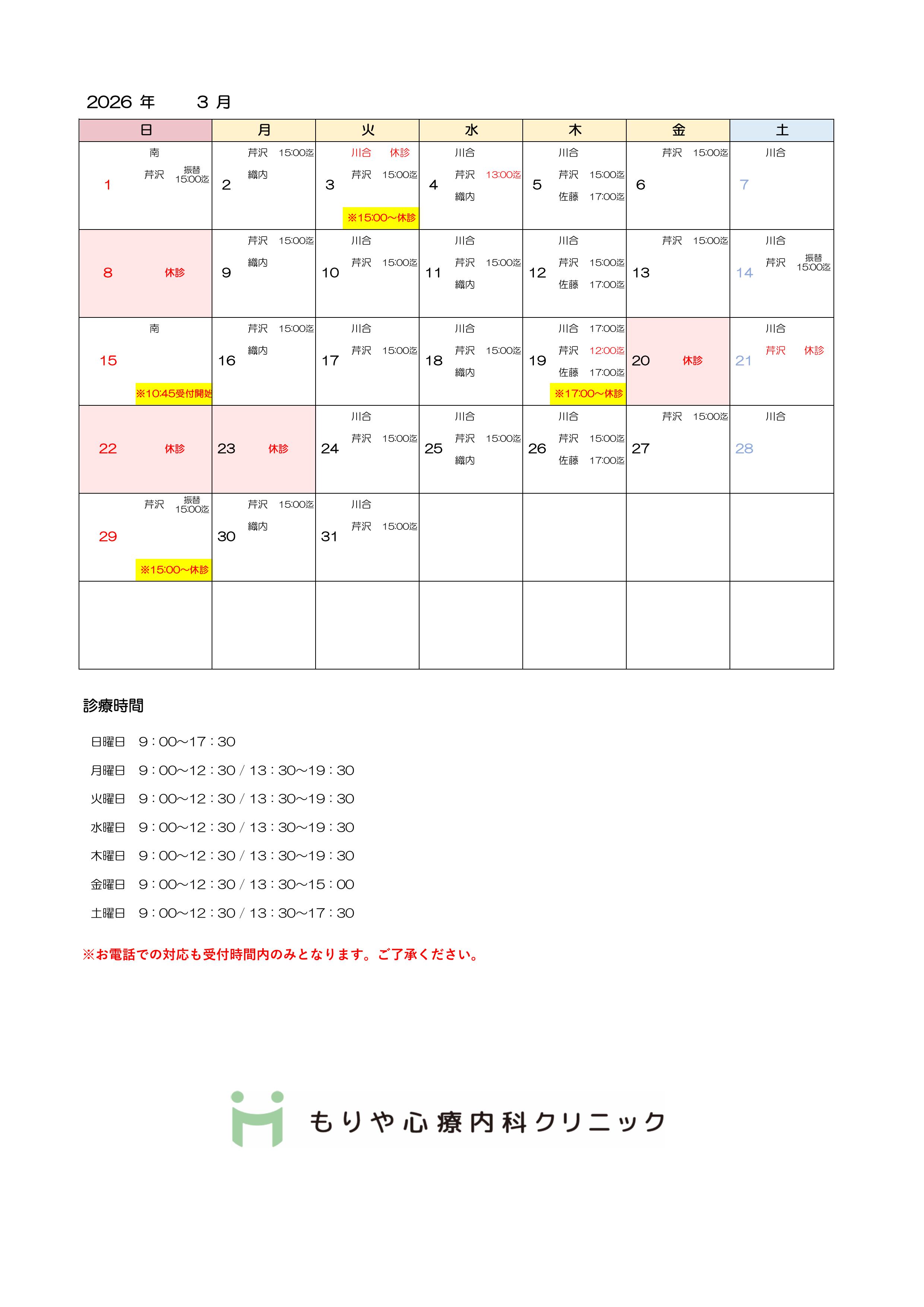 2026 年　３ 月

| 日 | 月 | 火 | 水 | 木 | 金 | 土 |
|---|---|---|---|---|---|---|
| 1 南 芹沢 振替 15:00迄 | 2 芹沢 15:00迄 織内 | 3 川合 休診 芹沢 15:00迄 ※15:00～休診 | 4 川合 芹沢 13:00迄 織内 | 5 川合 芹沢 15:00迄 佐藤 17:00迄 | 6 芹沢 15:00迄 | 7 川合 |
| 8 休診 | 9 芹沢 15:00迄 織内 | 10 川合 芹沢 15:00迄 | 11 川合 芹沢 15:00迄 織内 | 12 川合 芹沢 15:00迄 佐藤 17:00迄 | 13 芹沢 15:00迄 | 14 川合 芹沢 振替 15:00迄 |
| 15 南 ※10:45受付開始 | 16 芹沢 15:00迄 織内 | 17 川合 芹沢 15:00迄 | 18 川合 芹沢 15:00迄 織内 | 19 川合 17:00迄 芹沢 12:00迄 佐藤 17:00迄 ※17:00～休診 | 20 休診 | 21 川合 芹沢 休診 |
| 22 休診 | 23 休診 | 24 川合 芹沢 15:00迄 | 25 川合 芹沢 15:00迄 織内 | 26 川合 芹沢 15:00迄 佐藤 17:00迄 | 27 芹沢 15:00迄 | 28 川合 |
| 29 芹沢 振替 15:00迄 ※15:00～休診 | 30 芹沢 15:00迄 織内 | 31 川合 芹沢 15:00迄 | | | | |
| | | | | | | |

診療時間

日曜日　9：00～17：30

月曜日　9：00～12：30 / 13：30～19：30

火曜日　9：00～12：30 / 13：30～19：30

水曜日　9：00～12：30 / 13：30～19：30

木曜日　9：00～12：30 / 13：30～19：30

金曜日　9：00～12：30 / 13：30～15：00

土曜日　9：00～12：30 / 13：30～17：30

※お電話での対応も受付時間内のみとなります。ご了承ください。

もりや心療内科クリニック